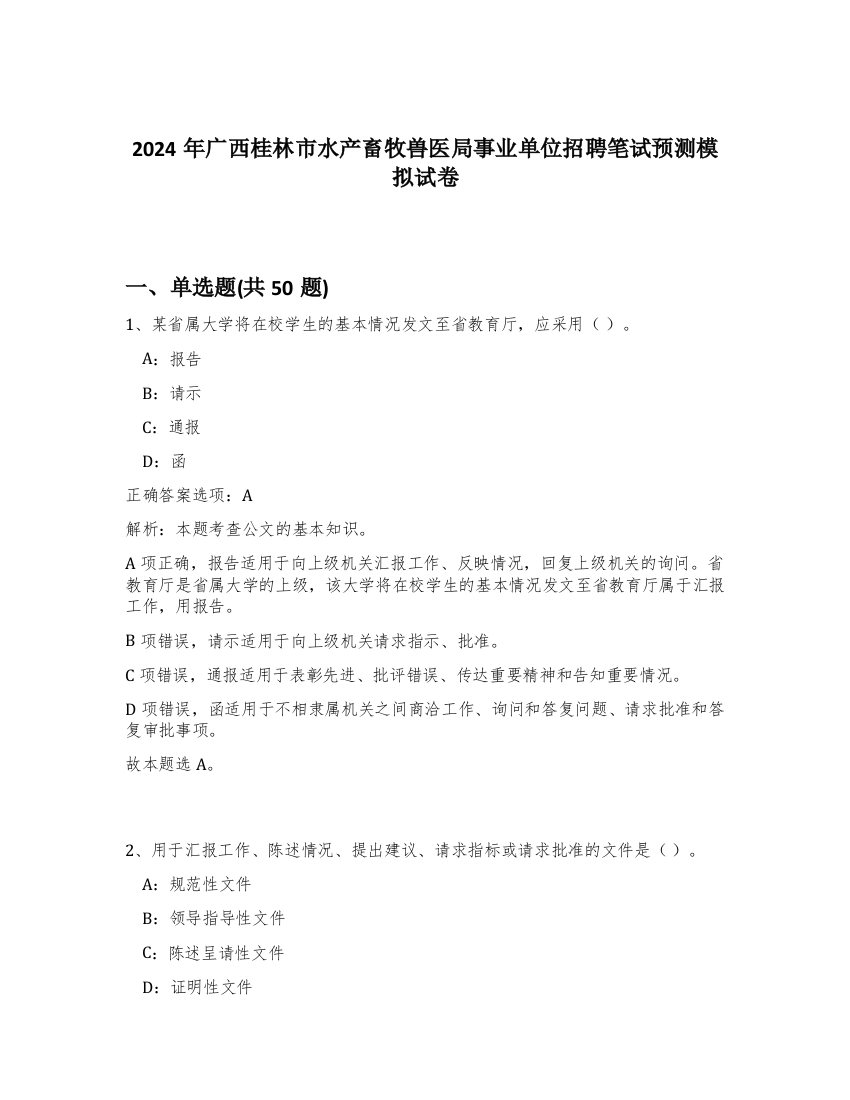 2024 年广西桂林市水产畜牧兽医局事业单位招聘笔试预测模拟试卷

一、单选题(共 50 题)

1、某省属大学将在校学生的基本情况发文至省教育厅，应采用（ ）。

A：报告

B：请示

C：通报

D：函

正确答案选项：A

解析：本题考查公文的基本知识。

A 项正确，报告适用于向上级机关汇报工作、反映情况，回复上级机关的询问。省教育厅是省属大学的上级，该大学将在校学生的基本情况发文至省教育厅属于汇报工作，用报告。

B 项错误，请示适用于向上级机关请求指示、批准。

C 项错误，通报适用于表彰先进、批评错误、传达重要精神和告知重要情况。

D 项错误，函适用于不相隶属机关之间商洽工作、询问和答复问题、请求批准和答复审批事项。

故本题选 A。

2、用于汇报工作、陈述情况、提出建议、请求指标或请求批准的文件是（ ）。

A：规范性文件

B：领导指导性文件

C：陈述呈请性文件

D：证明性文件